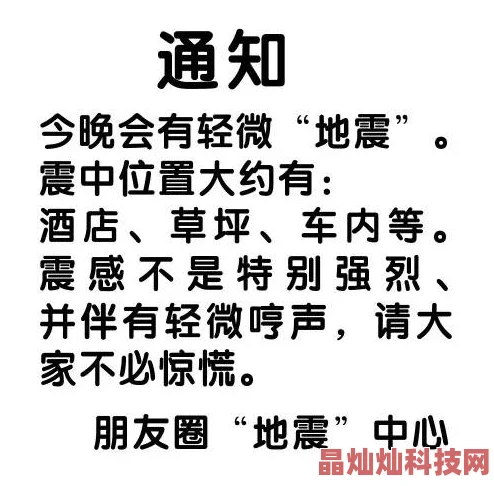 通知

今晚会有轻微“地震”。震中位置大约有：酒店、草坪、车内等。震感不是特别强烈、并伴有轻微哼声，请大家不必惊慌。

朋友圈“地震”中心

晶灿灿科技网